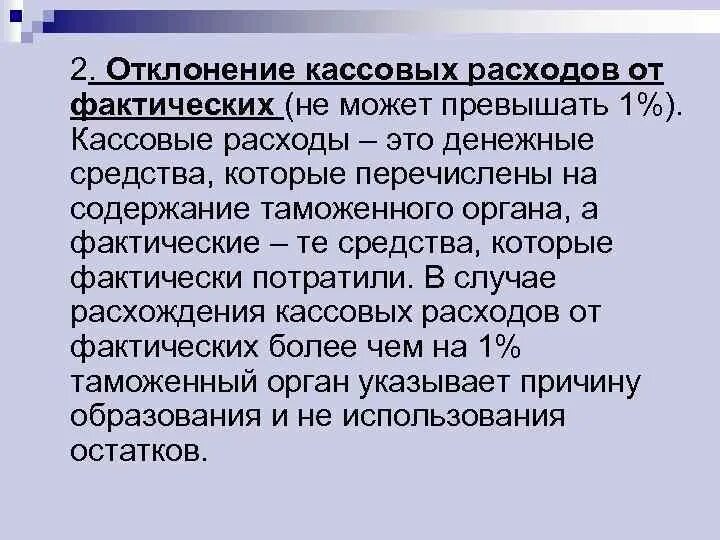 2. Отклонение кассовых расходов от фактических (не может превышать 1%). Кассовые расходы – это денежные средства, которые перечислены на содержание таможенного органа, а фактические – те средства, которые фактически потратили. В случае расхождения кассовых расходов от фактических более чем на 1% таможенный орган указывает причину образования и не использования остатков.